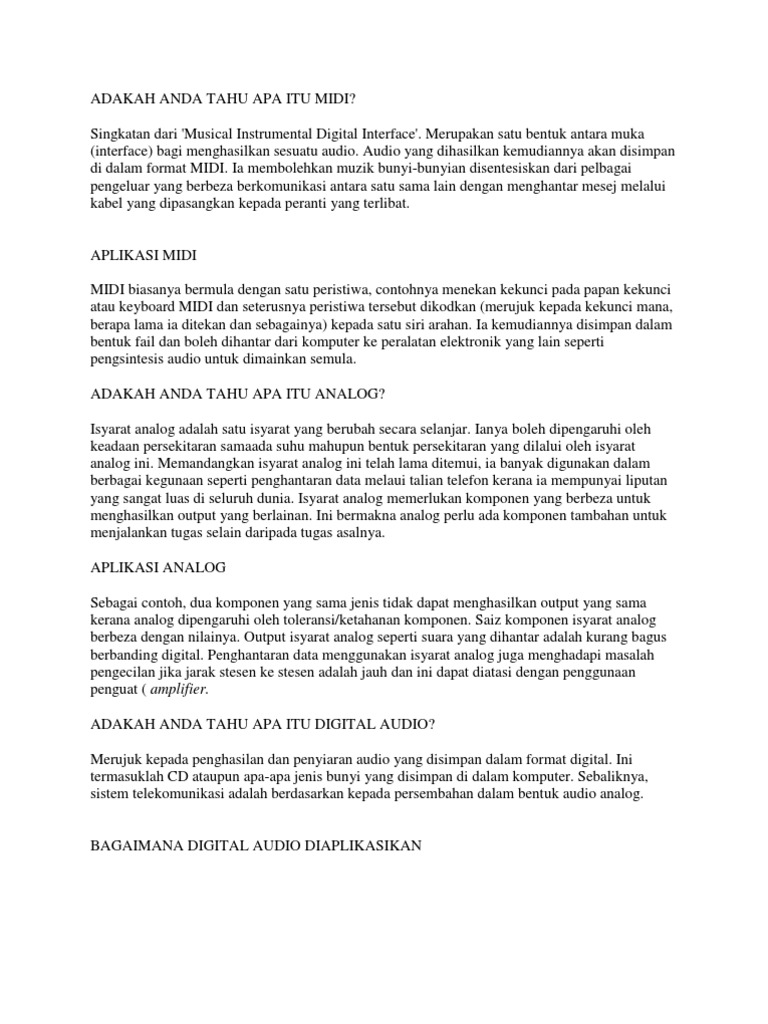 ADAKAH ANDA TAHU APA ITU MIDI?

Singkatan dari 'Musical Instrumental Digital Interface'. Merupakan satu bentuk antara muka (interface) bagi menghasilkan sesuatu audio. Audio yang dihasilkan kemudiannya akan disimpan di dalam format MIDI. Ia membolehkan muzik bunyi-bunyian disentesiskan dari pelbagai pengeluar yang berbeza berkomunikasi antara satu sama lain dengan menghantar mesej melalui kabel yang dipasangkan kepada peranti yang terlibat.

APLIKASI MIDI

MIDI biasanya bermula dengan satu peristiwa, contohnya menekan kekunci pada papan kekunci atau keyboard MIDI dan seterusnya peristiwa tersebut dikodkan (merujuk kepada kekunci mana, berapa lama ia ditekan dan sebagainya) kepada satu siri arahan. Ia kemudiannya disimpan dalam bentuk fail dan boleh dihantar dari komputer ke peralatan elektronik yang lain seperti pengsintesis audio untuk dimainkan semula.

ADAKAH ANDA TAHU APA ITU ANALOG?

Isyarat analog adalah satu isyarat yang berubah secara selanjar. Ianya boleh dipengaruhi oleh keadaan persekitaran samaada suhu mahupun bentuk persekitaran yang dilalui oleh isyarat analog ini. Memandangkan isyarat analog ini telah lama ditemui, ia banyak digunakan dalam berbagai kegunaan seperti penghantaran data melaui talian telefon kerana ia mempunyai liputan yang sangat luas di seluruh dunia. Isyarat analog memerlukan komponen yang berbeza untuk menghasilkan output yang berlainan. Ini bermakna analog perlu ada komponen tambahan untuk menjalankan tugas selain daripada tugas asalnya.

APLIKASI ANALOG

Sebagai contoh, dua komponen yang sama jenis tidak dapat menghasilkan output yang sama kerana analog dipengaruhi oleh toleransi/ketahanan komponen. Saiz komponen isyarat analog berbeza dengan nilainya. Output isyarat analog seperti suara yang dihantar adalah kurang bagus berbanding digital. Penghantaran data menggunakan isyarat analog juga menghadapi masalah pengecilan jika jarak stesen ke stesen adalah jauh dan ini dapat diatasi dengan penggunaan penguat ( amplifier.

ADAKAH ANDA TAHU APA ITU DIGITAL AUDIO?

Merujuk kepada penghasilan dan penyiaran audio yang disimpan dalam format digital. Ini termasuklah CD ataupun apa-apa jenis bunyi yang disimpan di dalam komputer. Sebaliknya, sistem telekomunikasi adalah berdasarkan kepada persembahan dalam bentuk audio analog.

BAGAIMANA DIGITAL AUDIO DIAPLIKASIKAN